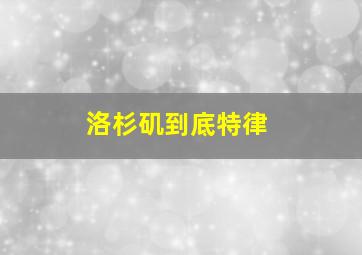 洛杉矶到底特律